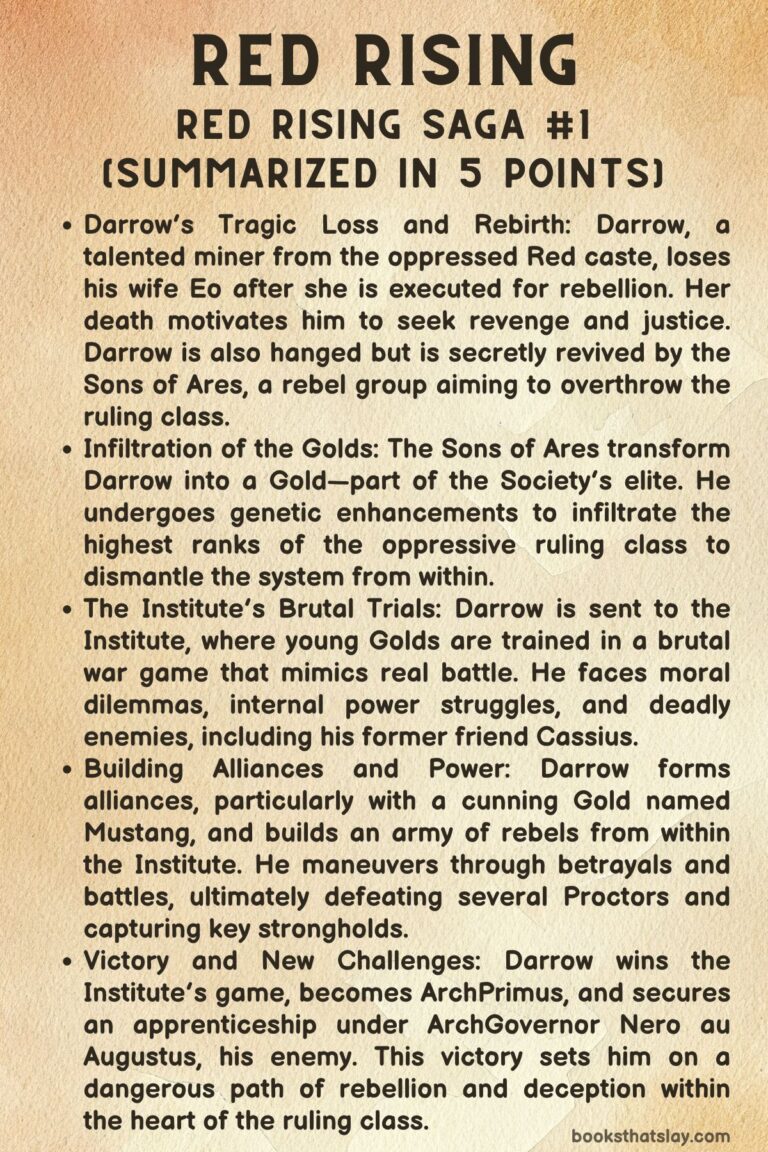 RED RISING
RED RISING SAGA #1
(SUMMARIZED IN 5 POINTS)

• Darrow's Tragic Loss and Rebirth: Darrow, a talented miner from the oppressed Red caste, loses his wife Eo after she is executed for rebellion. Her death motivates him to seek revenge and justice. Darrow is also hanged but is secretly revived by the Sons of Ares, a rebel group aiming to overthrow the ruling class.
• Infiltration of the Golds: The Sons of Ares transform Darrow into a Gold—part of the Society's elite. He undergoes genetic enhancements to infiltrate the highest ranks of the oppressive ruling class to dismantle the system from within.
• The Institute's Brutal Trials: Darrow is sent to the Institute, where young Golds are trained in a brutal war game that mimics real battle. He faces moral dilemmas, internal power struggles, and deadly enemies, including his former friend Cassius.
• Building Alliances and Power: Darrow forms alliances, particularly with a cunning Gold named Mustang, and builds an army of rebels from within the Institute. He maneuvers through betrayals and battles, ultimately defeating several Proctors and capturing key strongholds.
• Victory and New Challenges: Darrow wins the Institute's game, becomes ArchPrimus, and secures an apprenticeship under ArchGovernor Nero au Augustus, his enemy. This victory sets him on a dangerous path of rebellion and deception within the heart of the ruling class.

booksthatslay.com